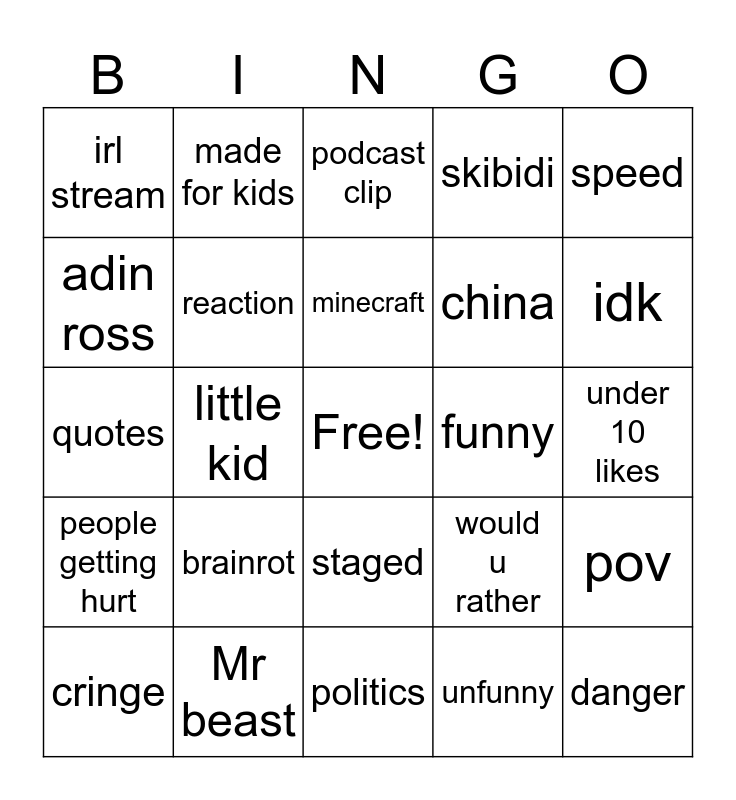 | B | I | N | G | O |
|---|---|---|---|---|
| irl stream | made for kids | podcast clip | skibidi | speed |
| adin ross | reaction | minecraft | china | idk |
| quotes | little kid | Free! | funny | under 10 likes |
| people getting hurt | brainrot | staged | would u rather | pov |
| cringe | Mr beast | politics | unfunny | danger |